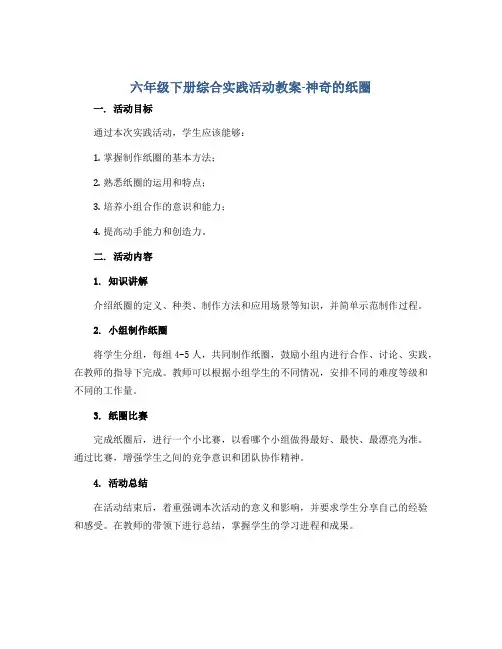 六年级下册综合实践活动教案-神奇的纸圈

一. 活动目标

通过本次实践活动，学生应该能够：

1. 掌握制作纸圈的基本方法；

2. 熟悉纸圈的运用和特点；

3. 培养小组合作的意识和能力；

4. 提高动手能力和创造力。

二. 活动内容

1. 知识讲解

介绍纸圈的定义、种类、制作方法和应用场景等知识，并简单示范制作过程。

2. 小组制作纸圈

将学生分组，每组 4-5 人，共同制作纸圈，鼓励小组内进行合作、讨论、实践，在教师的指导下完成。教师可以根据小组学生的不同情况，安排不同的难度等级和不同的工作量。

3. 纸圈比赛

完成纸圈后，进行一个小比赛，以看哪个小组做得最好、最快、最漂亮为准。通过比赛，增强学生之间的竞争意识和团队协作精神。

4. 活动总结

在活动结束后，着重强调本次活动的意义和影响，并要求学生分享自己的经验和感受。在教师的带领下进行总结，掌握学生的学习进程和成果。